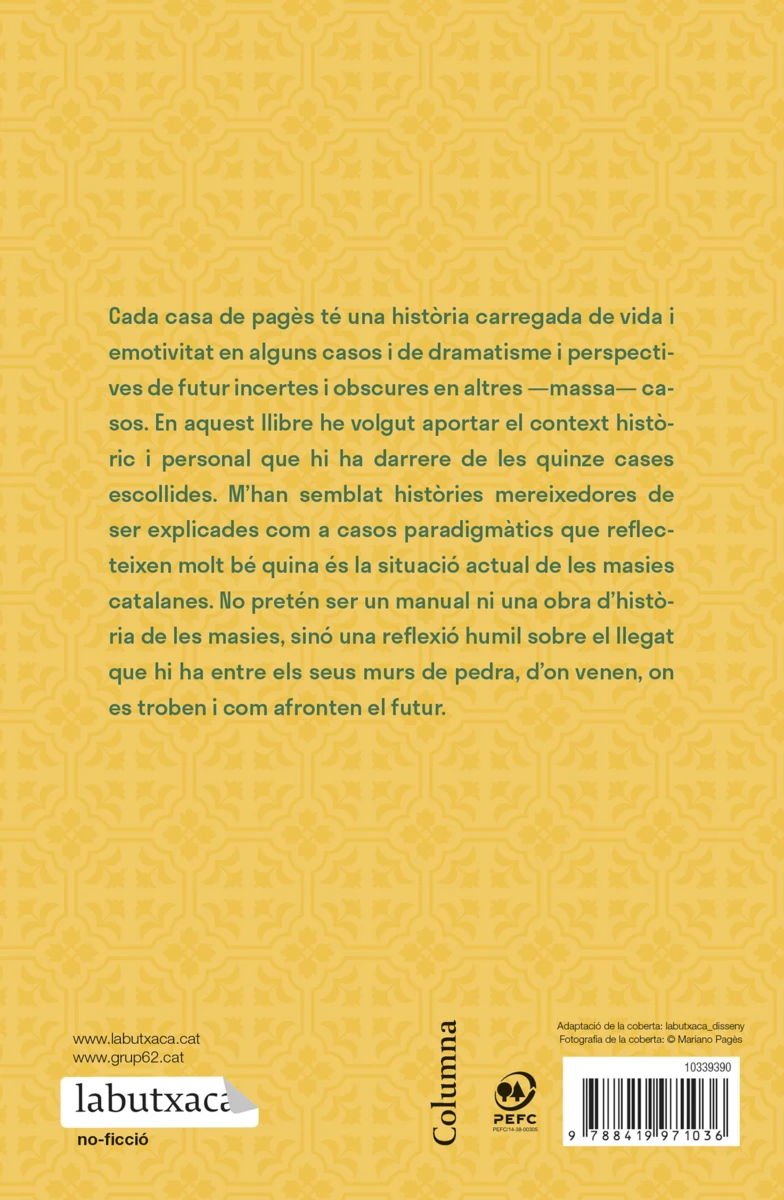 Cada casa de pagès té una història carregada de vida i emotivitat en alguns casos i de dramatisme i perspectives de futur incertes i obscures en altres —massa— casos. En aquest llibre he volgut aportar el context històric i personal que hi ha darrere de les quinze cases escollides. M'han semblat històries mereixedores de ser explicades com a casos paradigmàtics que reflecteixen molt bé quina és la situació actual de les masies catalanes. No pretén ser un manual ni una obra d'història de les masies, sinó una reflexió humil sobre el llegat que hi ha entre els seus murs de pedra, d'on venen, on es troben i com afronten el futur.

www.labutxaca.cat
www.grup62.cat

labutxaca

no-ficció

Columna

PEFC
PEFC/14-38-00305

Adaptació de la coberta: labutxaca_disseny
Fotografia de la coberta: © Mariano Pagès

10339390

9 788419 971036